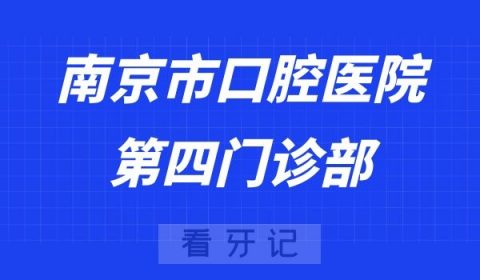 南京市口腔医院
第四门诊部

看牙记